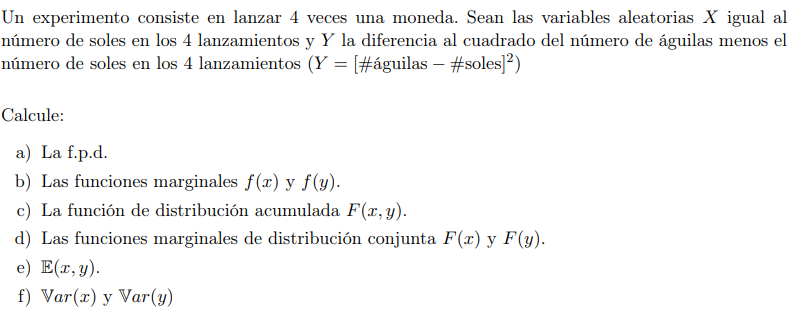 Un experimento consiste en lanzar 4 veces una moneda. Sean las variables aleatorias $X$ igual al número de soles en los 4 lanzamientos y $Y$ la diferencia al cuadrado del número de águilas menos el número de soles en los 4 lanzamientos ($Y = [\#\text{águilas} - \#\text{soles}]^2$)

Calcule:

a) La f.p.d.
b) Las funciones marginales $f(x)$ y $f(y)$.
c) La función de distribución acumulada $F(x, y)$.
d) Las funciones marginales de distribución conjunta $F(x)$ y $F(y)$.
e) $\mathbb{E}(x, y)$.
f) $\mathbb{V}ar(x)$ y $\mathbb{V}ar(y)$